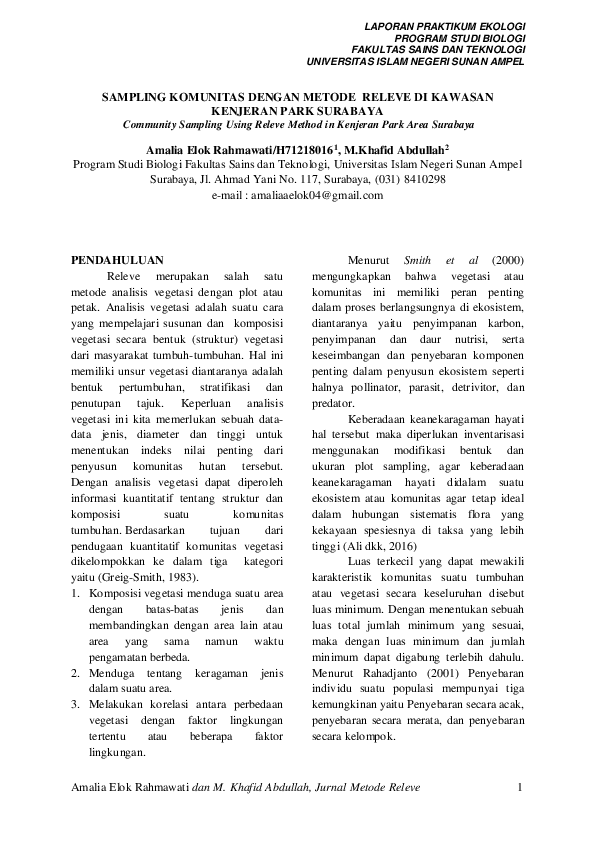 LAPORAN PRAKTIKUM EKOLOGI
PROGRAM STUDI BIOLOGI
FAKULTAS SAINS DAN TEKNOLOGI
UNIVERSITAS ISLAM NEGERI SUNAN AMPEL

SAMPLING KOMUNITAS DENGAN METODE RELEVE DI KAWASAN KENJERAN PARK SURABAYA
Community Sampling Using Releve Method in Kenjeran Park Area Surabaya

Amalia Elok Rahmawati/H71218016$^1$, M.Khafid Abdullah$^2$
Program Studi Biologi Fakultas Sains dan Teknologi, Universitas Islam Negeri Sunan Ampel Surabaya, Jl. Ahmad Yani No. 117, Surabaya, (031) 8410298
e-mail : amaliaaelok04@gmail.com

PENDAHULUAN

Releve merupakan salah satu metode analisis vegetasi dengan plot atau petak. Analisis vegetasi adalah suatu cara yang mempelajari susunan dan komposisi vegetasi secara bentuk (struktur) vegetasi dari masyarakat tumbuh-tumbuhan. Hal ini memiliki unsur vegetasi diantaranya adalah bentuk pertumbuhan, stratifikasi dan penutupan tajuk. Keperluan analisis vegetasi ini kita memerlukan sebuah data-data jenis, diameter dan tinggi untuk menentukan indeks nilai penting dari penyusun komunitas hutan tersebut. Dengan analisis vegetasi dapat diperoleh informasi kuantitatif tentang struktur dan komposisi suatu komunitas tumbuhan. Berdasarkan tujuan dari pendugaan kuantitatif komunitas vegetasi dikelompokkan ke dalam tiga kategori yaitu (Greig-Smith, 1983).
1. Komposisi vegetasi menduga suatu area dengan batas-batas jenis dan membandingkan dengan area lain atau area yang sama namun waktu pengamatan berbeda.
2. Menduga tentang keragaman jenis dalam suatu area.
3. Melakukan korelasi antara perbedaan vegetasi dengan faktor lingkungan tertentu atau beberapa faktor lingkungan.

Menurut Smith et al (2000) mengungkapkan bahwa vegetasi atau komunitas ini memiliki peran penting dalam proses berlangsungnya di ekosistem, diantaranya yaitu penyimpanan karbon, penyimpanan dan daur nutrisi, serta keseimbangan dan penyebaran komponen penting dalam penyusun ekosistem seperti halnya pollinator, parasit, detrivitor, dan predator.

Keberadaan keanekaragaman hayati hal tersebut maka diperlukan inventarisasi menggunakan modifikasi bentuk dan ukuran plot sampling, agar keberadaan keanekaragaman hayati didalam suatu ekosistem atau komunitas agar tetap ideal dalam hubungan sistematis flora yang kekayaan spesiesnya di taksa yang lebih tinggi (Ali dkk, 2016)

Luas terkecil yang dapat mewakili karakteristik komunitas suatu tumbuhan atau vegetasi secara keseluruhan disebut luas minimum. Dengan menentukan sebuah luas total jumlah minimum yang sesuai, maka dengan luas minimum dan jumlah minimum dapat digabung terlebih dahulu. Menurut Rahadjanto (2001) Penyebaran individu suatu populasi mempunyai tiga kemungkinan yaitu Penyebaran secara acak, penyebaran secara merata, dan penyebaran secara kelompok.

Amalia Elok Rahmawati dan M. Khafid Abdullah, Jurnal Metode Releve 1